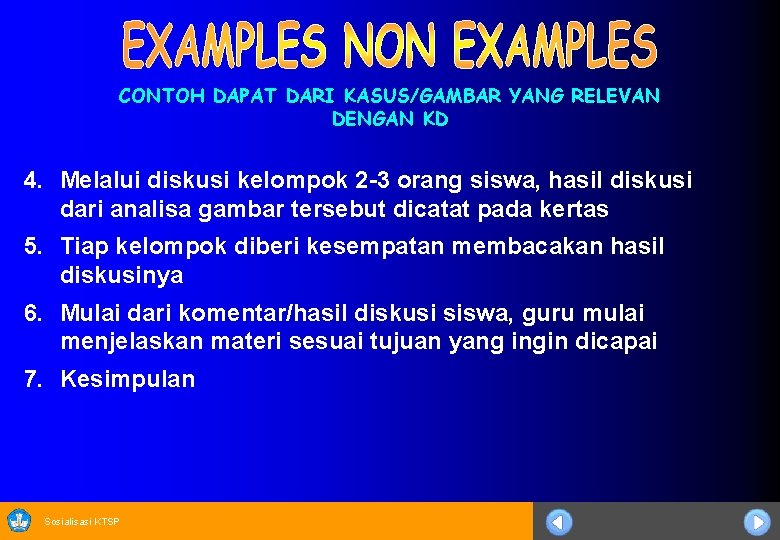 EXAMPLES NON EXAMPLES

CONTOH DAPAT DARI KASUS/GAMBAR YANG RELEVAN DENGAN KD

4. Melalui diskusi kelompok 2-3 orang siswa, hasil diskusi dari analisa gambar tersebut dicatat pada kertas

5. Tiap kelompok diberi kesempatan membacakan hasil diskusinya

6. Mulai dari komentar/hasil diskusi siswa, guru mulai menjelaskan materi sesuai tujuan yang ingin dicapai

7. Kesimpulan

Sosialisasi KTSP